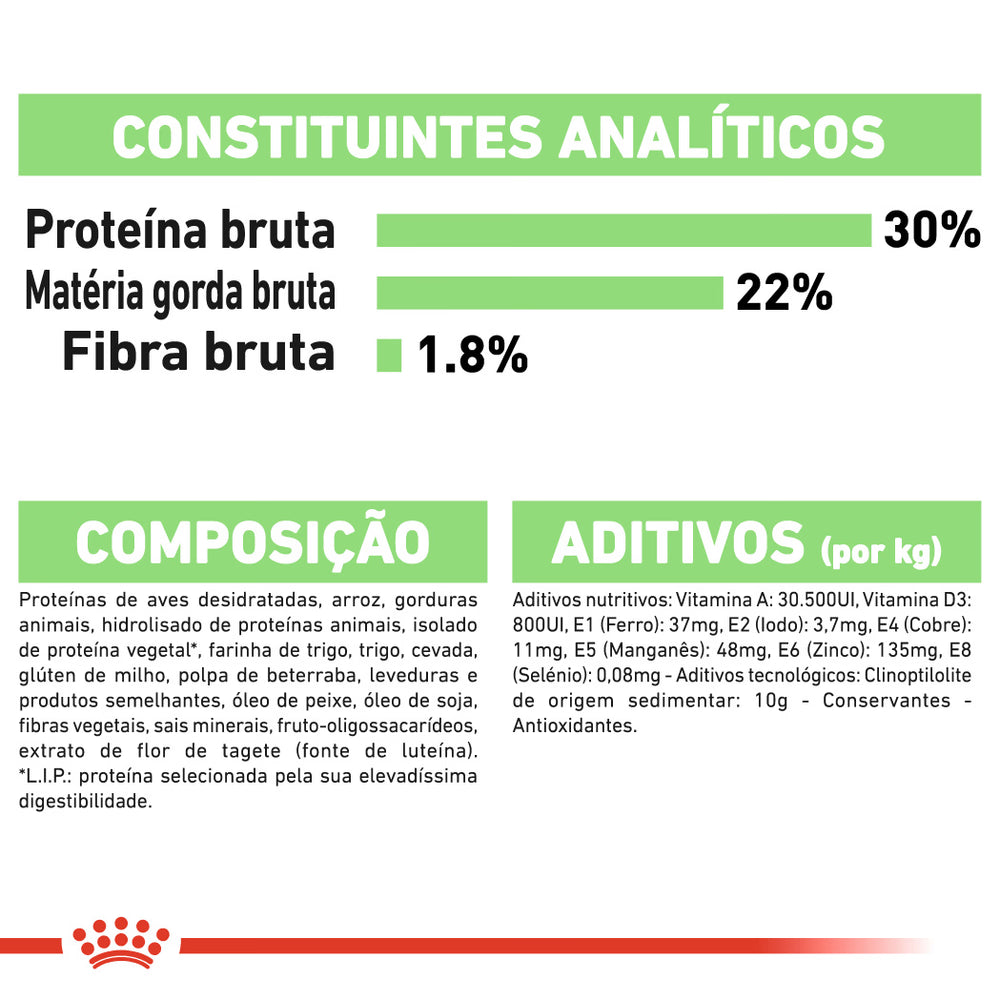 CONSTITUINTES ANALÍTICOS

Proteína bruta 30%

Matéria gorda bruta 22%

Fibra bruta 1.8%

COMPOSIÇÃO

Proteínas de aves desidratadas, arroz, gorduras animais, hidrolisado de proteínas animais, isolado de proteína vegetal*, farinha de trigo, trigo, cevada, glúten de milho, polpa de beterraba, leveduras e produtos semelhantes, óleo de peixe, óleo de soja, fibras vegetais, sais minerais, fruto-oligossacarídeos, extrato de flor de tagete (fonte de luteína). *L.I.P.: proteína selecionada pela sua elevadíssima digestibilidade.

ADITIVOS (por kg)

Aditivos nutritivos: Vitamina A: 30.500UI, Vitamina D3: 800UI, E1 (Ferro): 37mg, E2 (Iodo): 3,7mg, E4 (Cobre): 11mg, E5 (Manganês): 48mg, E6 (Zinco): 135mg, E8 (Selénio): 0,08mg - Aditivos tecnológicos: Clinoptilolite de origem sedimentar: 10g - Conservantes - Antioxidantes.